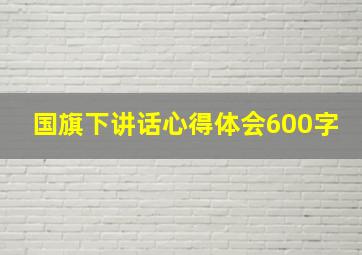 国旗下讲话心得体会600字